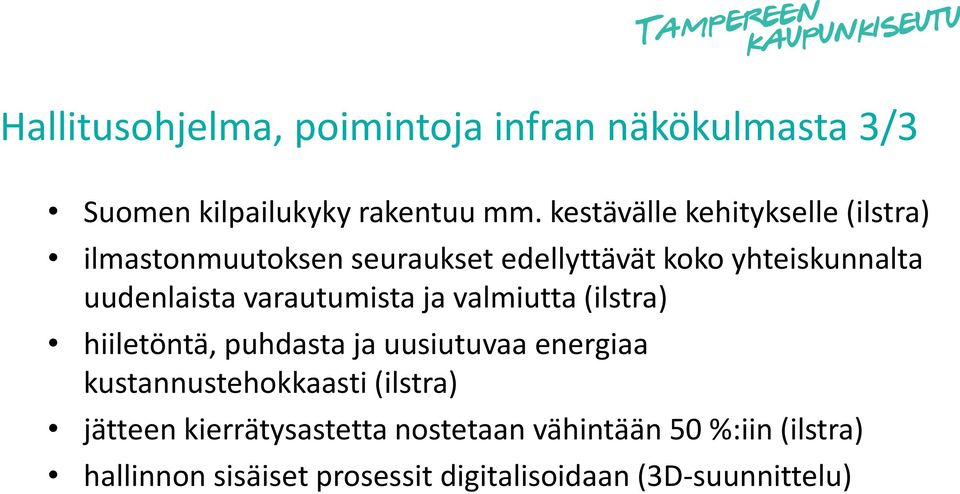 TAMPEREEN KAUPUNKISEUTU

Hallitusohjelma, poimintoja infran näkökulmasta 3/3

• Suomen kilpailukyky rakentuu mm. kestävälle kehitykselle (ilstra)
• ilmastonmuutoksen seuraukset edellyttävät koko yhteiskunnalta uudenlaista varautumista ja valmiutta (ilstra)
• hiiletöntä, puhdasta ja uusiutuvaa energiaa kustannustehokkaasti (ilstra)
• jätteen kierrätysastetta nostetaan vähintään 50 %:iin (ilstra)
• hallinnon sisäiset prosessit digitalisoidaan (3D-suunnittelu)